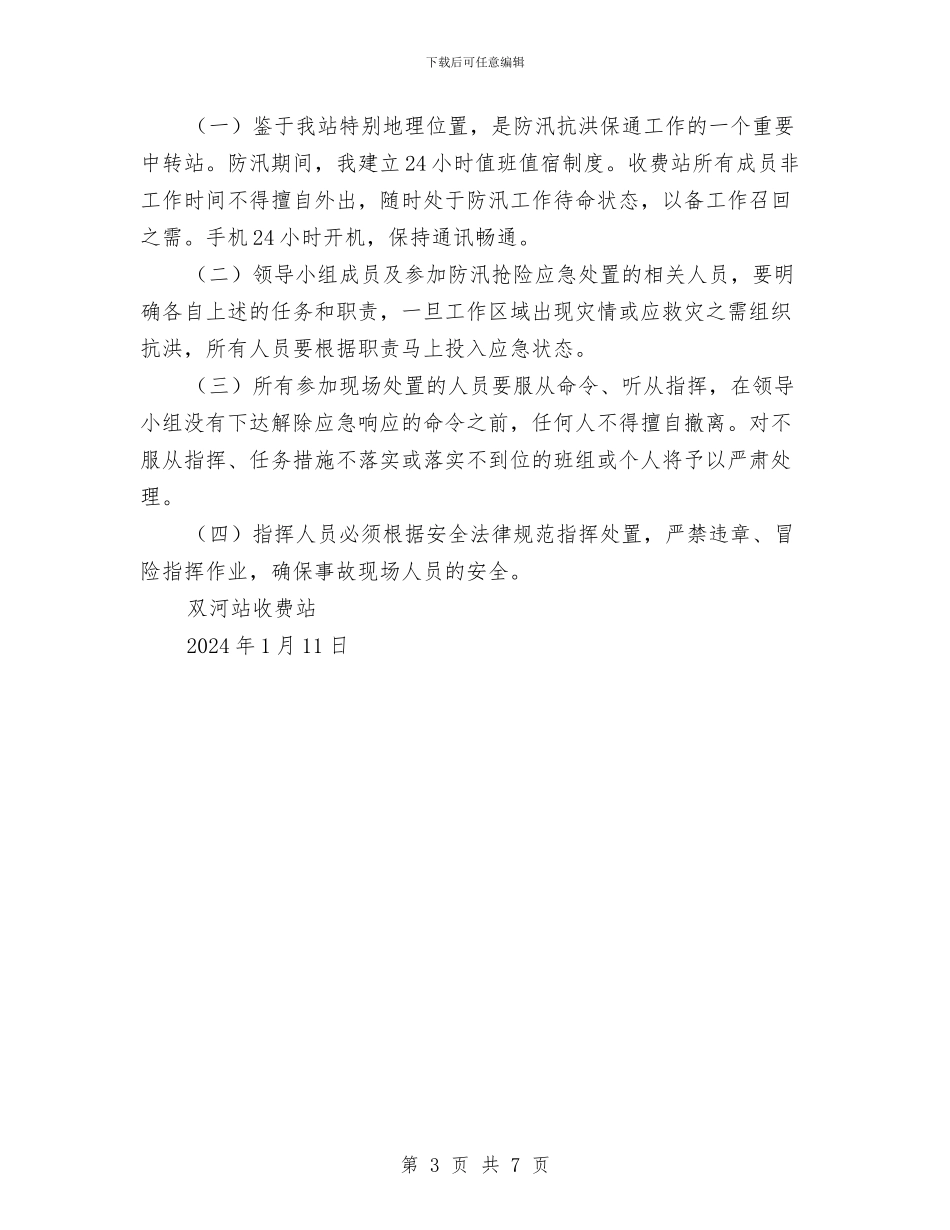 下载后可任意编辑

（一）鉴于我站特别地理位置，是防汛抗洪保通工作的一个重要中转站。防汛期间，我建立24小时值班值宿制度。收费站所有成员非工作时间不得擅自外出，随时处于防汛工作待命状态，以备工作召回之需。手机24小时开机，保持通讯畅通。

（二）领导小组成员及参加防汛抢险应急处置的相关人员，要明确各自上述的任务和职责，一旦工作区域出现灾情或应救灾之需组织抗洪，所有人员要根据职责马上投入应急状态。

（三）所有参加现场处置的人员要服从命令、听从指挥，在领导小组没有下达解除应急响应的命令之前，任何人不得擅自撤离。对不服从指挥、任务措施不落实或落实不到位的班组或个人将予以严肃处理。

（四）指挥人员必须根据安全法律规范指挥处置，严禁违章、冒险指挥作业，确保事故现场人员的安全。

双河站收费站

2024年1月11日

第 3 页 共 7 页